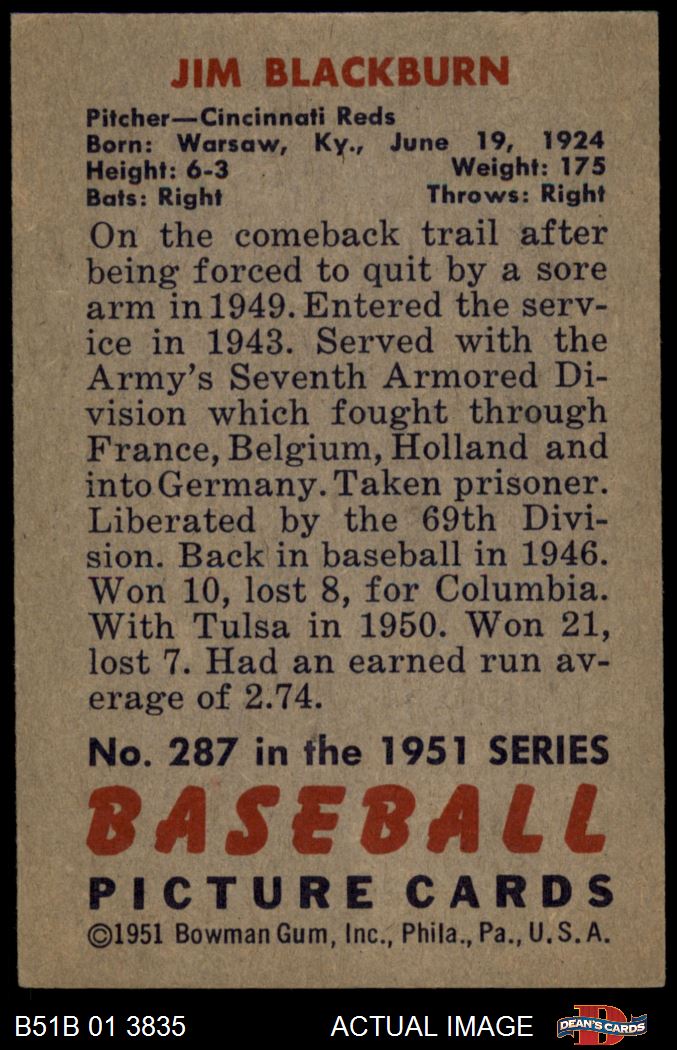 JIM BLACKBURN

Pitcher—Cincinnati Reds
Born: Warsaw, Ky., June 19, 1924
Height: 6-3 Weight: 175
Bats: Right Throws: Right

On the comeback trail after being forced to quit by a sore arm in 1949. Entered the service in 1943. Served with the Army's Seventh Armored Division which fought through France, Belgium, Holland and into Germany. Taken prisoner. Liberated by the 69th Division. Back in baseball in 1946. Won 10, lost 8, for Columbia. With Tulsa in 1950. Won 21, lost 7. Had an earned run average of 2.74.

No. 287 in the 1951 SERIES
BASEBALL
PICTURE CARDS
©1951 Bowman Gum, Inc., Phila., Pa., U.S.A.

B51B 01 3835 ACTUAL IMAGE DEAN'S CARDS